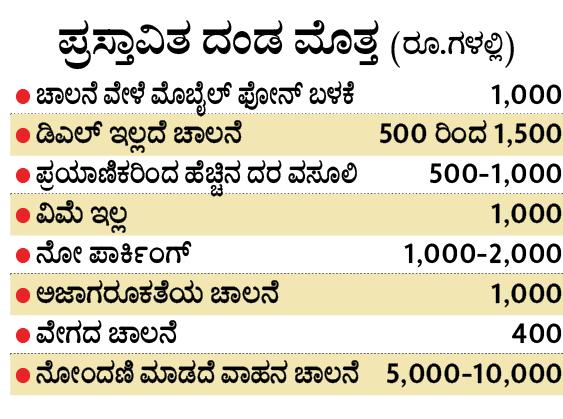 ಪ್ರಸ್ತಾವಿತ ದಂಡ ಮೊತ್ತ (ರೂ.ಗಳಲ್ಲಿ)

| | |
|---|---|
| ● ಚಾಲನೆ ವೇಳೆ ಮೊಬೈಲ್ ಫೋನ್ ಬಳಕೆ | 1,000 |
| ● ಡಿಎಲ್ ಇಲ್ಲದೆ ಚಾಲನೆ | 500 ರಿಂದ 1,500 |
| ● ಪ್ರಯಾಣಿಕರಿಂದ ಹೆಚ್ಚಿನ ದರ ವಸೂಲಿ | 500-1,000 |
| ● ವಿಮೆ ಇಲ್ಲ | 1,000 |
| ● ನೋ ಪಾರ್ಕಿಂಗ್ | 1,000-2,000 |
| ● ಅಜಾಗರೂಕತೆಯ ಚಾಲನೆ | 1,000 |
| ● ವೇಗದ ಚಾಲನೆ | 400 |
| ● ನೋಂದಣಿ ಮಾಡದೆ ವಾಹನ ಚಾಲನೆ | 5,000-10,000 |